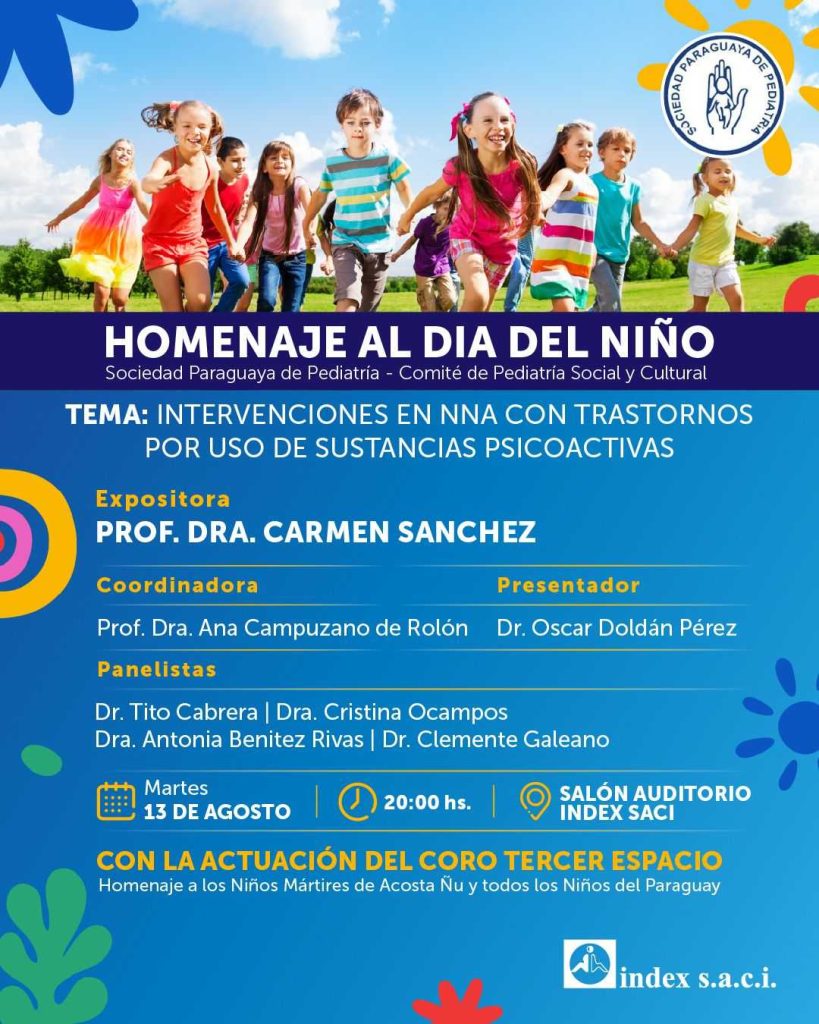 SOCIEDAD PARAGUAYA DE PEDIATRIA

HOMENAJE AL DIA DEL NIÑO
Sociedad Paraguaya de Pediatría - Comité de Pediatría Social y Cultural

TEMA: INTERVENCIONES EN NNA CON TRASTORNOS POR USO DE SUSTANCIAS PSICOACTIVAS

Expositora
PROF. DRA. CARMEN SANCHEZ

Coordinadora
Prof. Dra. Ana Campuzano de Rolón

Presentador
Dr. Oscar Doldán Pérez

Panelistas
Dr. Tito Cabrera | Dra. Cristina Ocampos
Dra. Antonia Benitez Rivas | Dr. Clemente Galeano

Martes
13 DE AGOSTO

20:00 hs.

SALÓN AUDITORIO
INDEX SACI

CON LA ACTUACIÓN DEL CORO TERCER ESPACIO
Homenaje a los Niños Mártires de Acosta Ñu y todos los Niños del Paraguay

index s.a.c.i.